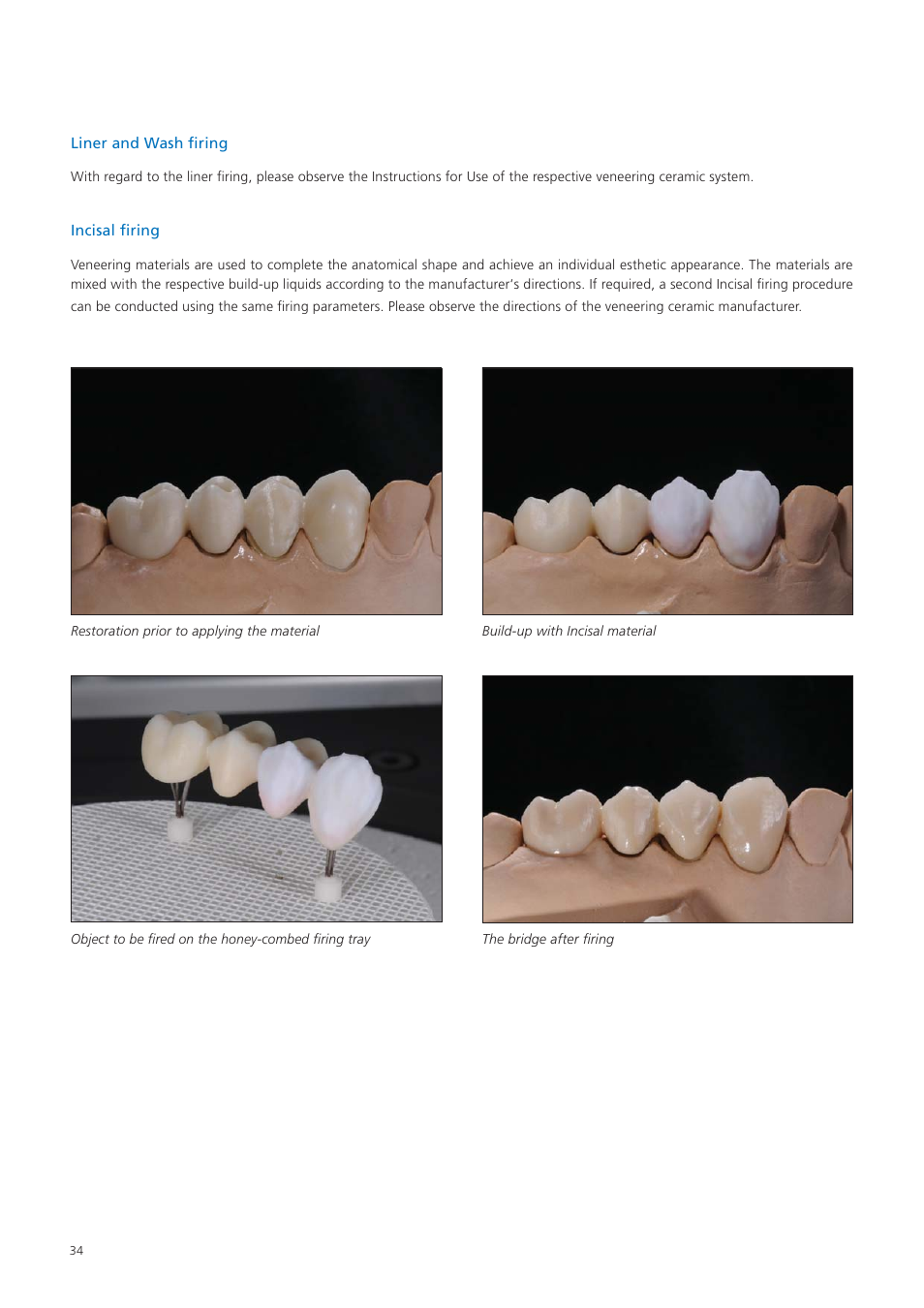 Liner and Wash firing

With regard to the liner firing, please observe the Instructions for Use of the respective veneering ceramic system.

Incisal firing

Veneering materials are used to complete the anatomical shape and achieve an individual esthetic appearance. The materials are mixed with the respective build-up liquids according to the manufacturer's directions. If required, a second Incisal firing procedure can be conducted using the same firing parameters. Please observe the directions of the veneering ceramic manufacturer.

Restoration prior to applying the material

Build-up with Incisal material

Object to be fired on the honey-combed firing tray

The bridge after firing

34